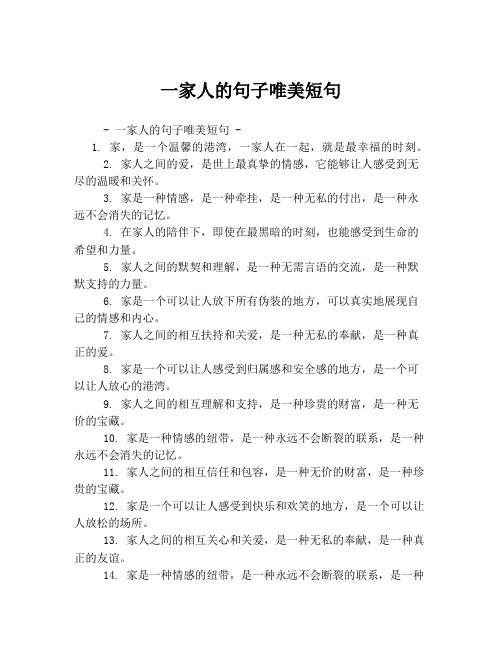 一家人的句子唯美短句

- 一家人的句子唯美短句 -

1. 家，是一个温馨的港湾，一家人在一起，就是最幸福的时刻。

2. 家人之间的爱，是世上最真挚的情感，它能够让人感受到无尽的温暖和关怀。

3. 家是一种情感，是一种牵挂，是一种无私的付出，是一种永远不会消失的记忆。

4. 在家人的陪伴下，即使在最黑暗的时刻，也能感受到生命的希望和力量。

5. 家人之间的默契和理解，是一种无需言语的交流，是一种默默支持的力量。

6. 家是一个可以让人放下所有伪装的地方，可以真实地展现自己的情感和内心。

7. 家人之间的相互扶持和关爱，是一种无私的奉献，是一种真正的爱。

8. 家是一个可以让人感受到归属感和安全感的地方，是一个可以让人放心的港湾。

9. 家人之间的相互理解和支持，是一种珍贵的财富，是一种无价的宝藏。

10. 家是一种情感的纽带，是一种永远不会断裂的联系，是一种永远不会消失的记忆。

11. 家人之间的相互信任和包容，是一种无价的财富，是一种珍贵的宝藏。

12. 家是一个可以让人感受到快乐和欢笑的地方，是一个可以让人放松的场所。

13. 家人之间的相互关心和关爱，是一种无私的奉献，是一种真正的友谊。

14. 家是一种情感的纽带，是一种永远不会断裂的联系，是一种